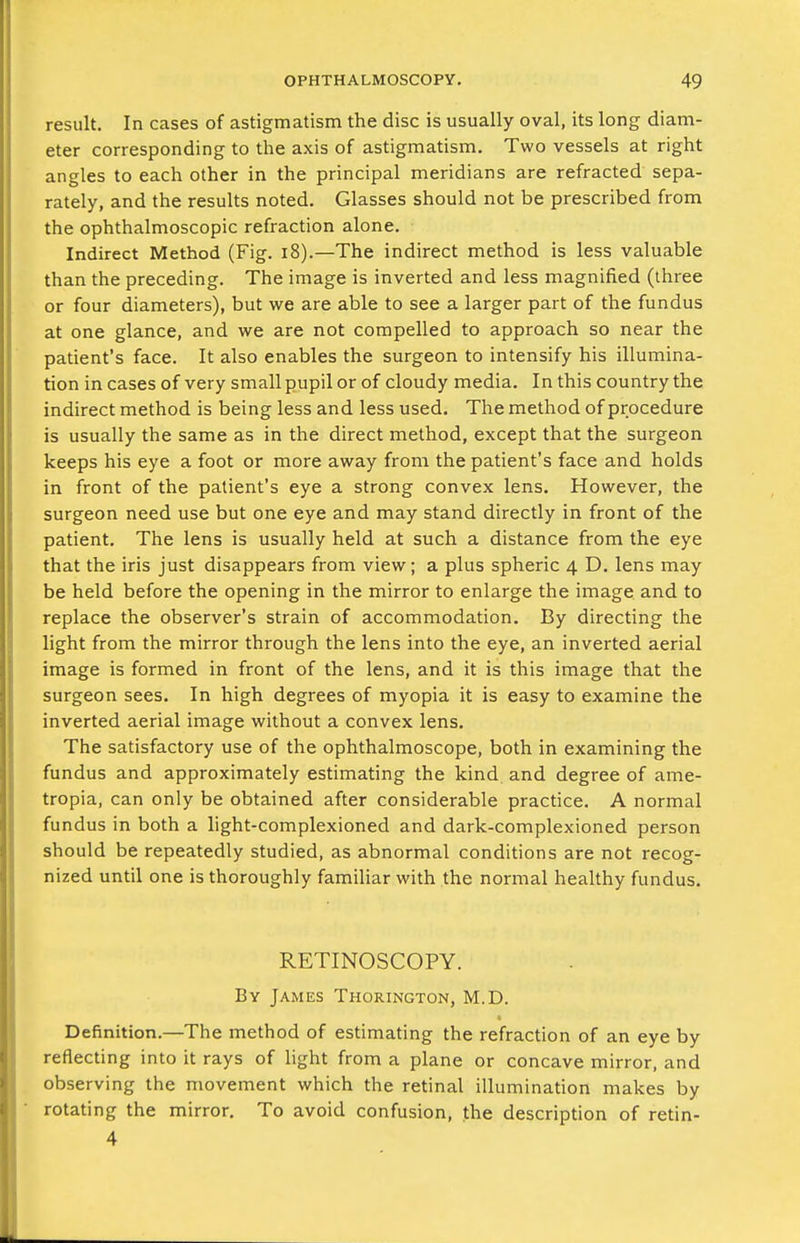 OPHTHALMOSCOPY. 49

result. In cases of astigmatism the disc is usually oval, its long diameter corresponding to the axis of astigmatism. Two vessels at right angles to each other in the principal meridians are refracted separately, and the results noted. Glasses should not be prescribed from the ophthalmoscopic refraction alone.

Indirect Method (Fig. 18).—The indirect method is less valuable than the preceding. The image is inverted and less magnified (three or four diameters), but we are able to see a larger part of the fundus at one glance, and we are not compelled to approach so near the patient's face. It also enables the surgeon to intensify his illumination in cases of very small pupil or of cloudy media. In this country the indirect method is being less and less used. The method of procedure is usually the same as in the direct method, except that the surgeon keeps his eye a foot or more away from the patient's face and holds in front of the patient's eye a strong convex lens. However, the surgeon need use but one eye and may stand directly in front of the patient. The lens is usually held at such a distance from the eye that the iris just disappears from view; a plus spheric 4 D. lens may be held before the opening in the mirror to enlarge the image and to replace the observer's strain of accommodation. By directing the light from the mirror through the lens into the eye, an inverted aerial image is formed in front of the lens, and it is this image that the surgeon sees. In high degrees of myopia it is easy to examine the inverted aerial image without a convex lens.

The satisfactory use of the ophthalmoscope, both in examining the fundus and approximately estimating the kind and degree of ametropia, can only be obtained after considerable practice. A normal fundus in both a light-complexioned and dark-complexioned person should be repeatedly studied, as abnormal conditions are not recognized until one is thoroughly familiar with the normal healthy fundus.

RETINOSCOPY.

By James Thorington, M.D.

Definition.—The method of estimating the refraction of an eye by reflecting into it rays of light from a plane or concave mirror, and observing the movement which the retinal illumination makes by rotating the mirror. To avoid confusion, the description of retin-
4